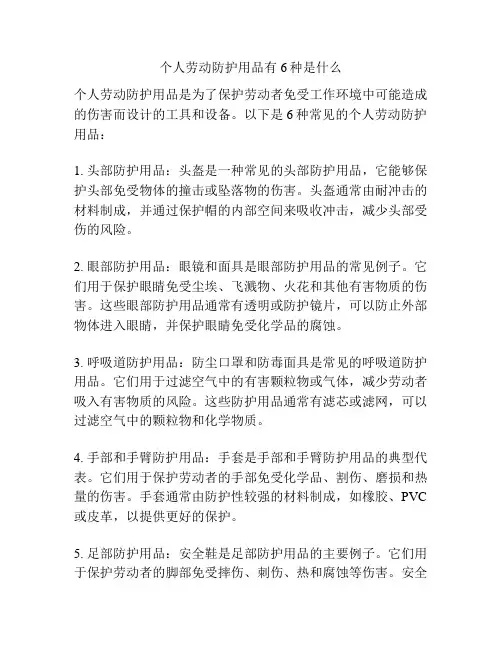 个人劳动防护用品有 6 种是什么

个人劳动防护用品是为了保护劳动者免受工作环境中可能造成的伤害而设计的工具和设备。以下是 6 种常见的个人劳动防护用品：

1. 头部防护用品：头盔是一种常见的头部防护用品，它能够保护头部免受物体的撞击或坠落物的伤害。头盔通常由耐冲击的材料制成，并通过保护帽的内部空间来吸收冲击，减少头部受伤的风险。

2. 眼部防护用品：眼镜和面具是眼部防护用品的常见例子。它们用于保护眼睛免受尘埃、飞溅物、火花和其他有害物质的伤害。这些眼部防护用品通常有透明或防护镜片，可以防止外部物体进入眼睛，并保护眼睛免受化学品的腐蚀。

3. 呼吸道防护用品：防尘口罩和防毒面具是常见的呼吸道防护用品。它们用于过滤空气中的有害颗粒物或气体，减少劳动者吸入有害物质的风险。这些防护用品通常有滤芯或滤网，可以过滤空气中的颗粒物和化学物质。

4. 手部和手臂防护用品：手套是手部和手臂防护用品的典型代表。它们用于保护劳动者的手部免受化学品、割伤、磨损和热量的伤害。手套通常由防护性较强的材料制成，如橡胶、PVC 或皮革，以提供更好的保护。

5. 足部防护用品：安全鞋是足部防护用品的主要例子。它们用于保护劳动者的脚部免受摔伤、刺伤、热和腐蚀等伤害。安全